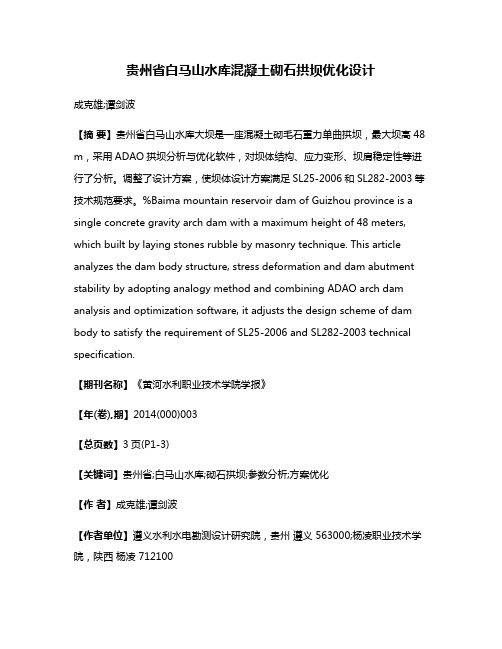 贵州省白马山水库混凝土砌石拱坝优化设计

成克雄;谭剑波

【摘 要】贵州省白马山水库大坝是一座混凝土砌毛石重力单曲拱坝，最大坝高 48 m，采用 ADAO 拱坝分析与优化软件，对坝体结构、应力变形、坝肩稳定性等进行了分析。调整了设计方案，使坝体设计方案满足 SL25-2006 和 SL282-2003 等技术规范要求。%Baima mountain reservoir dam of Guizhou province is a single concrete gravity arch dam with a maximum height of 48 meters, which built by laying stones rubble by masonry technique. This article analyzes the dam body structure, stress deformation and dam abutment stability by adopting analogy method and combining ADAO arch dam analysis and optimization software, it adjusts the design scheme of dam body to satisfy the requirement of SL25-2006 and SL282-2003 technical specification.

【期刊名称】《黄河水利职业技术学院学报》

【年(卷),期】2014(000)003

【总页数】3 页(P1-3)

【关键词】贵州省;白马山水库;砌石拱坝;参数分析;方案优化

【作 者】成克雄;谭剑波

【作者单位】遵义水利水电勘测设计研究院，贵州 遵义 563000;杨凌职业技术学院，陕西 杨凌 712100